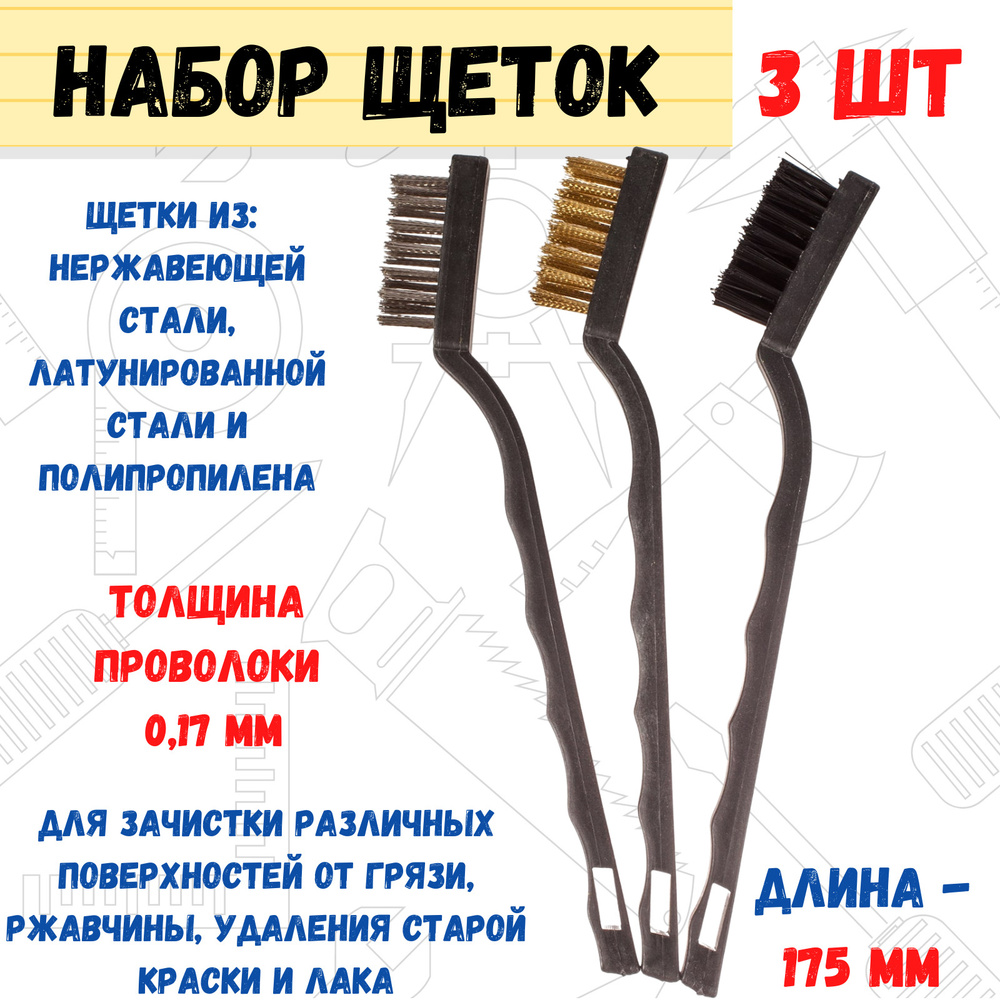 НАБОР ЩЕТОК

3 ШТ

ЩЕТКИ ИЗ: НЕРЖАВЕЮЩЕЙ СТАЛИ, ЛАТУНИРОВАННОЙ СТАЛИ И ПОЛИПРОПИЛЕНА

ТОЛЩИНА ПРОВОЛОКИ 0,17 ММ

ДЛЯ ЗАЧИСТКИ РАЗЛИЧНЫХ ПОВЕРХНОСТЕЙ ОТ ГРЯЗИ, РЖАВЧИНЫ, УДАЛЕНИЯ СТАРОЙ КРАСКИ И ЛАКА

ДЛИНА - 175 ММ